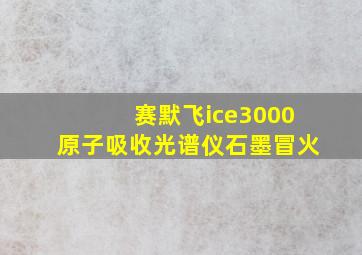 赛默飞ice3000
原子吸收光谱仪石墨冒火